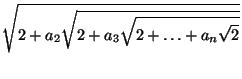 $\sqrt{2+a_2\sqrt{2+a_3\sqrt{2+\ldots+a_n\sqrt{2}}}}$